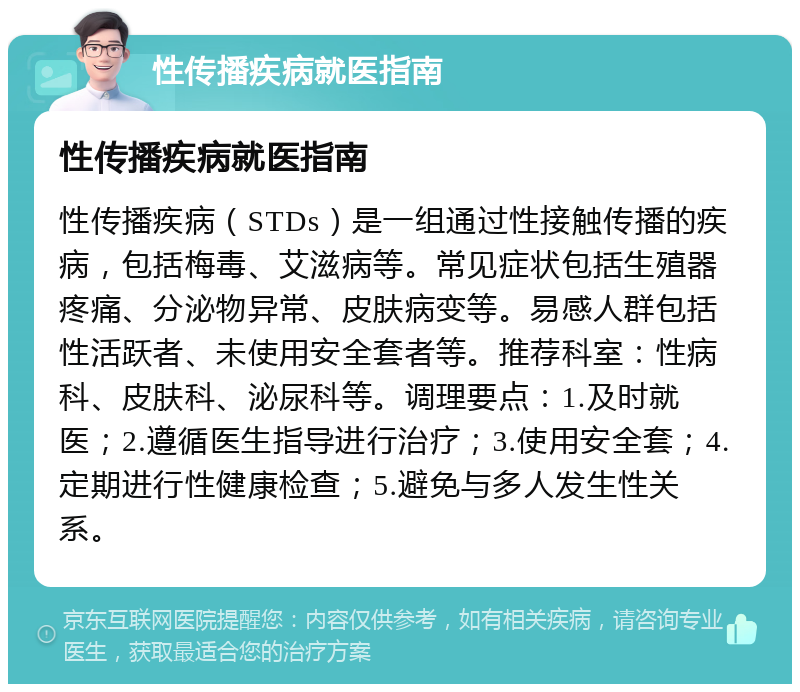 性传播疾病就医指南

性传播疾病就医指南

性传播疾病（STDs）是一组通过性接触传播的疾病，包括梅毒、艾滋病等。常见症状包括生殖器疼痛、分泌物异常、皮肤病变等。易感人群包括性活跃者、未使用安全套者等。推荐科室：性病科、皮肤科、泌尿科等。调理要点：1.及时就医；2.遵循医生指导进行治疗；3.使用安全套；4.定期进行性健康检查；5.避免与多人发生性关系。

京东互联网医院提醒您：内容仅供参考，如有相关疾病，请咨询专业医生，获取最适合您的治疗方案